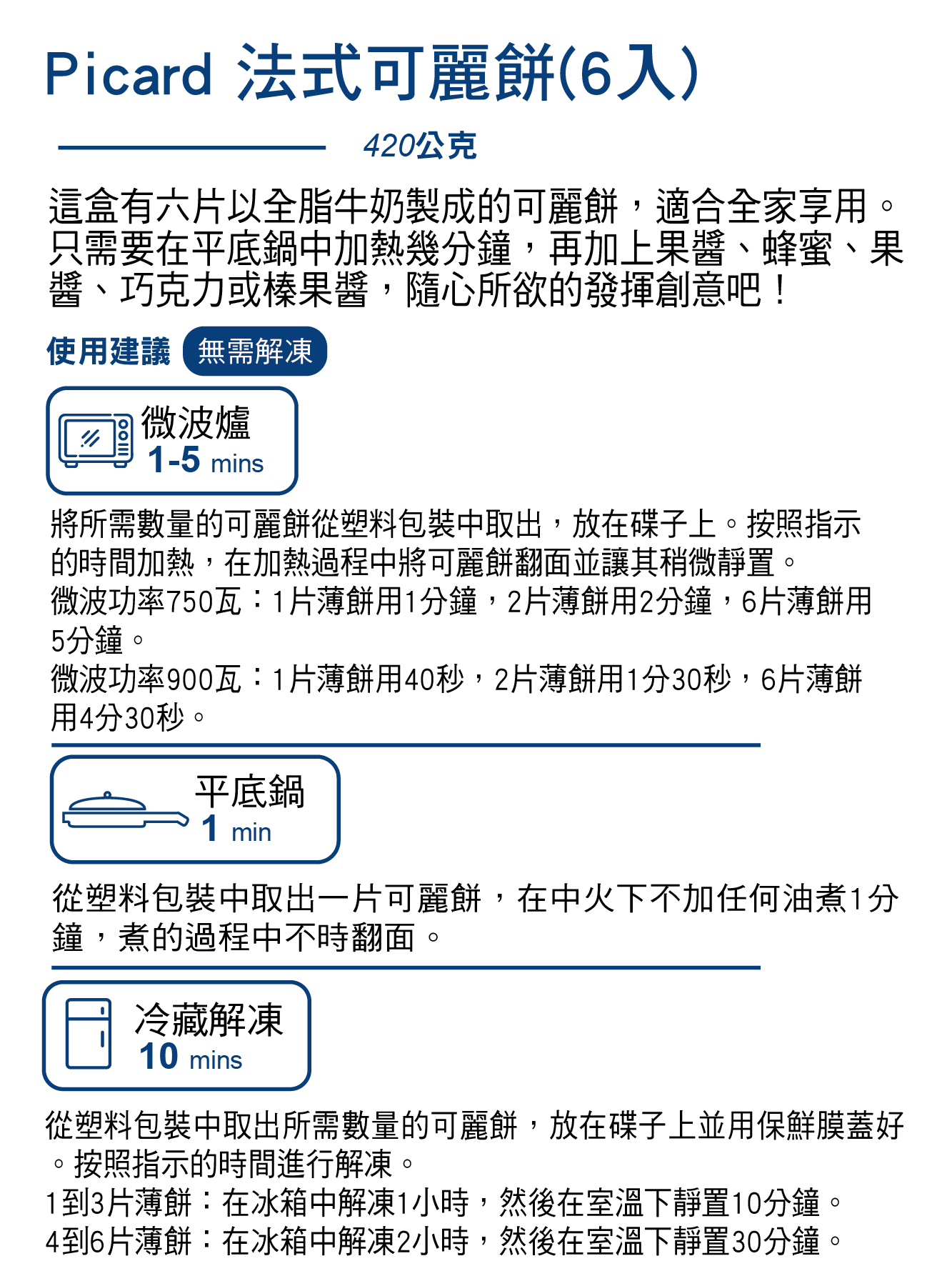 Picard 法式可麗餅(6入)

420公克

這盒有六片以全脂牛奶製成的可麗餅，適合全家享用。只需要在平底鍋中加熱幾分鐘，再加上果醬、蜂蜜、果醬、巧克力或榛果醬，隨心所欲的發揮創意吧！

使用建議 無需解凍

微波爐
1-5 mins

將所需數量的可麗餅從塑料包裝中取出，放在碟子上。按照指示的時間加熱，在加熱過程中將可麗餅翻面並讓其稍微靜置。
微波功率750瓦：1片薄餅用1分鐘，2片薄餅用2分鐘，6片薄餅用5分鐘。
微波功率900瓦：1片薄餅用40秒，2片薄餅用1分30秒，6片薄餅用4分30秒。

平底鍋
1 min

從塑料包裝中取出一片可麗餅，在中火下不加任何油煮1分鐘，煮的過程中不時翻面。

冷藏解凍
10 mins

從塑料包裝中取出所需數量的可麗餅，放在碟子上並用保鮮膜蓋好。按照指示的時間進行解凍。
1到3片薄餅：在冰箱中解凍1小時，然後在室溫下靜置10分鐘。
4到6片薄餅：在冰箱中解凍2小時，然後在室溫下靜置30分鐘。